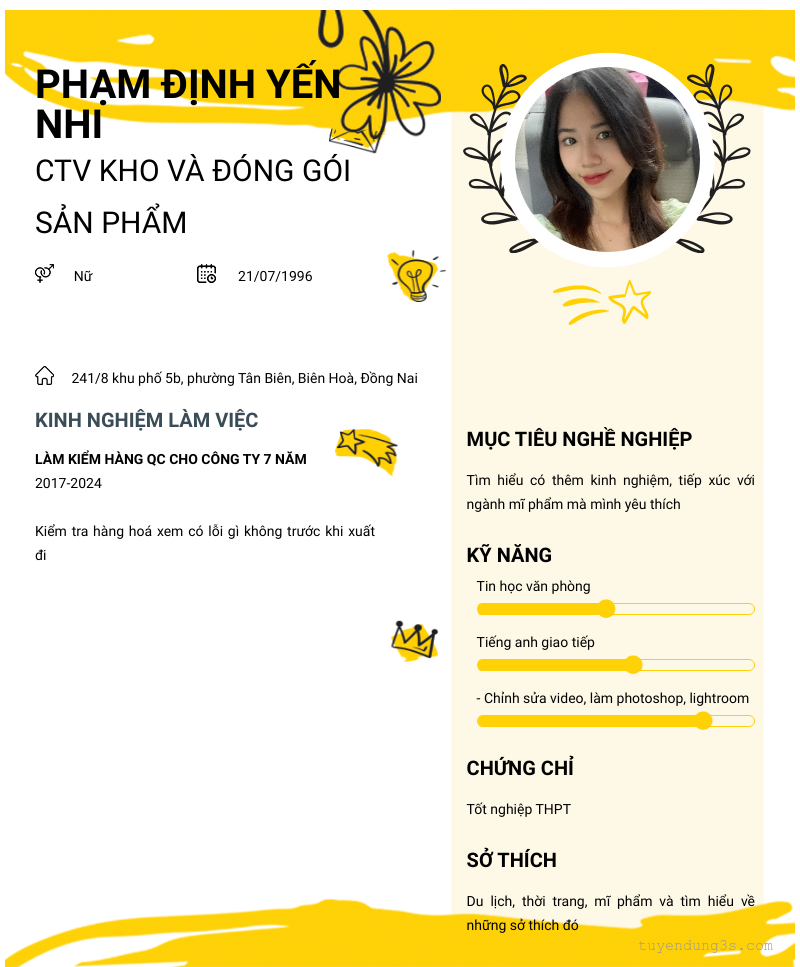 PHẠM ĐỊNH YẾN NHI
CTV KHO VÀ ĐÓNG GÓI SẢN PHẨM

Nữ
21/07/1996

241/8 khu phố 5b, phường Tân Biên, Biên Hoà, Đồng Nai

KINH NGHIỆM LÀM VIỆC

LÀM KIỂM HÀNG QC CHO CÔNG TY 7 NĂM
2017-2024

Kiểm tra hàng hoá xem có lỗi gì không trước khi xuất đi

MỤC TIÊU NGHỀ NGHIỆP

Tìm hiểu có thêm kinh nghiệm, tiếp xúc với ngành mĩ phẩm mà mình yêu thích

KỸ NĂNG

Tin học văn phòng

Tiếng anh giao tiếp

- Chỉnh sửa video, làm photoshop, lightroom

CHỨNG CHỈ

Tốt nghiệp THPT

SỞ THÍCH

Du lịch, thời trang, mĩ phẩm và tìm hiểu về những sở thích đó

tuyendung3s.com